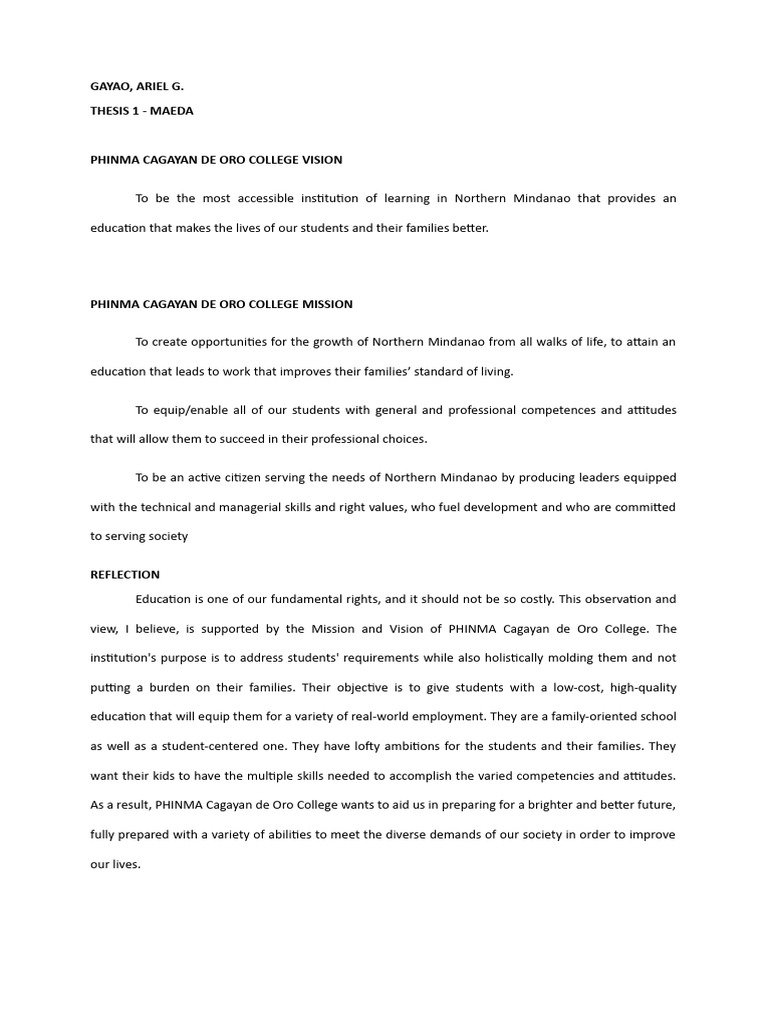 GAYAO, ARIEL G.
THESIS 1 - MAEDA

PHINMA CAGAYAN DE ORO COLLEGE VISION

To be the most accessible institution of learning in Northern Mindanao that provides an education that makes the lives of our students and their families better.

PHINMA CAGAYAN DE ORO COLLEGE MISSION

To create opportunities for the growth of Northern Mindanao from all walks of life, to attain an education that leads to work that improves their families' standard of living.

To equip/enable all of our students with general and professional competences and attitudes that will allow them to succeed in their professional choices.

To be an active citizen serving the needs of Northern Mindanao by producing leaders equipped with the technical and managerial skills and right values, who fuel development and who are committed to serving society

REFLECTION

Education is one of our fundamental rights, and it should not be so costly. This observation and view, I believe, is supported by the Mission and Vision of PHINMA Cagayan de Oro College. The institution's purpose is to address students' requirements while also holistically molding them and not putting a burden on their families. Their objective is to give students with a low-cost, high-quality education that will equip them for a variety of real-world employment. They are a family-oriented school as well as a student-centered one. They have lofty ambitions for the students and their families. They want their kids to have the multiple skills needed to accomplish the varied competencies and attitudes. As a result, PHINMA Cagayan de Oro College wants to aid us in preparing for a brighter and better future, fully prepared with a variety of abilities to meet the diverse demands of our society in order to improve our lives.